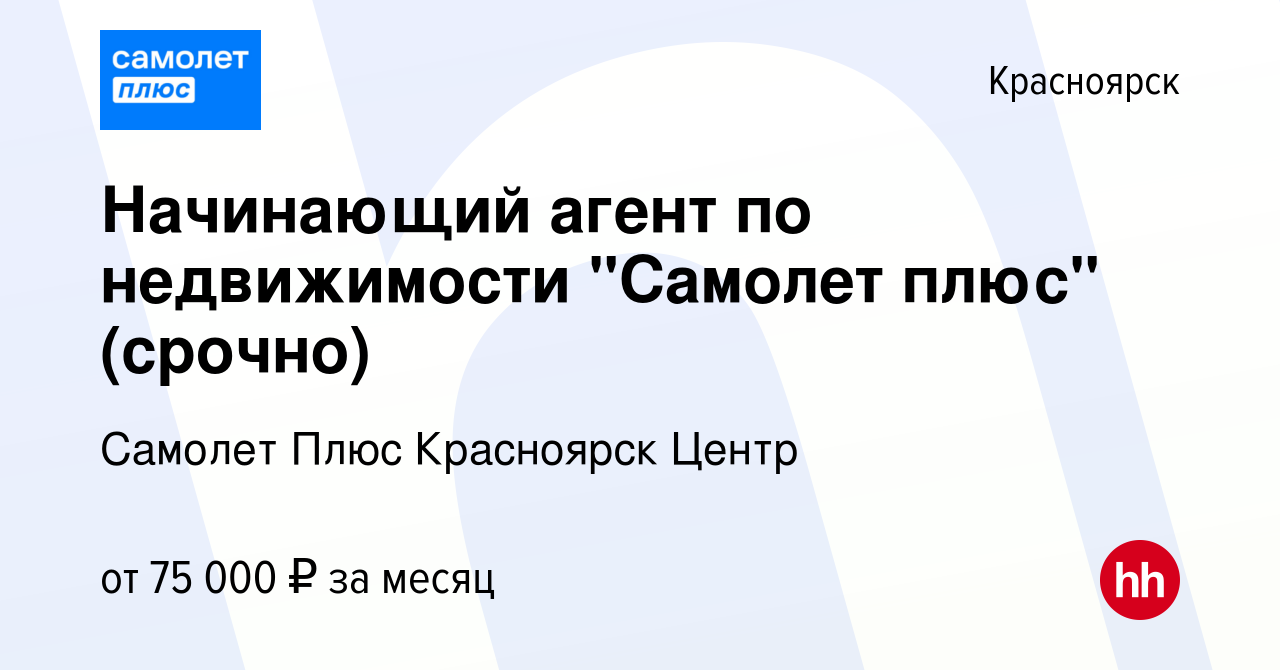 самолет
плюс

Красноярск

Начинающий агент по недвижимости "Самолет плюс" (срочно)

Самолет Плюс Красноярск Центр

от 75 000 ₽ за месяц

hh